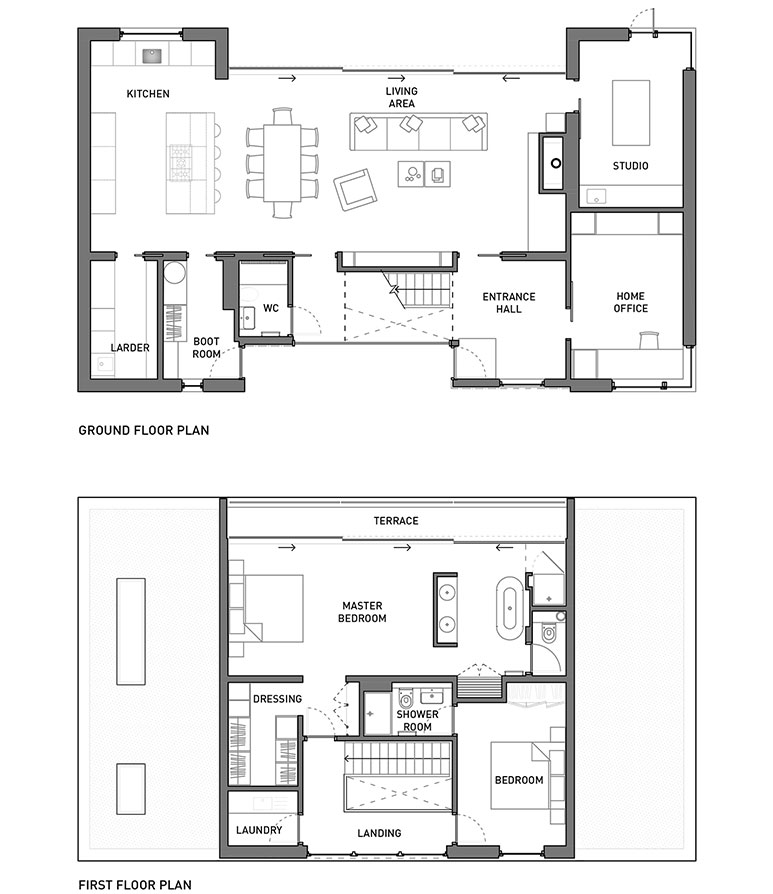 KITCHEN

LIVING AREA

STUDIO

WC

ENTRANCE HALL

HOME OFFICE

LARDER

BOOT ROOM

GROUND FLOOR PLAN

TERRACE

MASTER BEDROOM

DRESSING

SHOWER ROOM

BEDROOM

LAUNDRY

LANDING

FIRST FLOOR PLAN